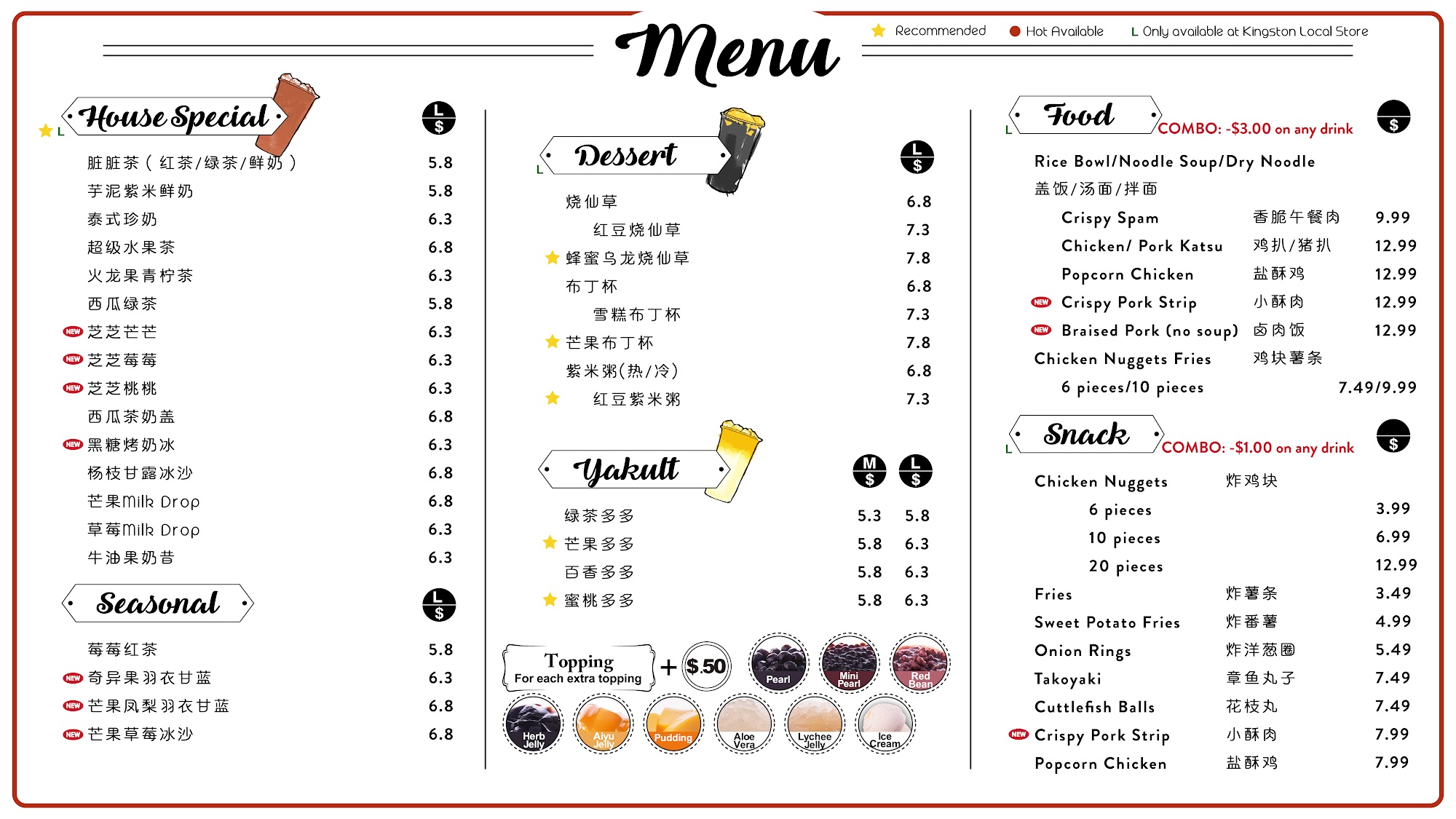 Menu

Recommended   Hot Available   L Only available at Kingston Local Store

L House Special
L $

脏脏茶（红茶/绿茶/鲜奶） 5.8
芋泥紫米鲜奶 5.8
泰式珍奶 6.3
超级水果茶 6.8
火龙果青柠茶 6.3
西瓜绿茶 5.8
NEW 芝芝芒芒 6.3
NEW 芝芝莓莓 6.3
NEW 芝芝桃桃 6.3
西瓜茶奶盖 6.8
NEW 黑糖烤奶冰 6.3
杨枝甘露冰沙 6.8
芒果Milk Drop 6.8
草莓Milk Drop 6.3
牛油果奶昔 6.3

Seasonal
L $

莓莓红茶 5.8
NEW 奇异果羽衣甘蓝 6.3
NEW 芒果凤梨羽衣甘蓝 6.8
NEW 芒果草莓冰沙 6.8

L Dessert
L $

烧仙草 6.8
红豆烧仙草 7.3
蜂蜜乌龙烧仙草 7.8
布丁杯 6.8
雪糕布丁杯 7.3
芒果布丁杯 7.8
紫米粥(热/冷) 6.8
红豆紫米粥 7.3

Yakult
M $ L $

绿茶多多 5.3 5.8
芒果多多 5.8 6.3
百香多多 5.8 6.3
蜜桃多多 5.8 6.3

Topping
For each extra topping + $.50
Pearl
Mini Pearl
Red Bean
Herb Jelly
Aiyu Jelly
Pudding
Aloe Vera
Lychee Jelly
Ice Cream

L Food COMBO: -$3.00 on any drink
$

Rice Bowl/Noodle Soup/Dry Noodle
盖饭/汤面/拌面
Crispy Spam 香脆午餐肉 9.99
Chicken/ Pork Katsu 鸡扒/猪扒 12.99
Popcorn Chicken 盐酥鸡 12.99
NEW Crispy Pork Strip 小酥肉 12.99
NEW Braised Pork (no soup) 卤肉饭 12.99
Chicken Nuggets Fries 鸡块薯条
6 pieces/10 pieces 7.49/9.99

L Snack COMBO: -$1.00 on any drink
$

Chicken Nuggets 炸鸡块
6 pieces 3.99
10 pieces 6.99
20 pieces 12.99
Fries 炸薯条 3.49
Sweet Potato Fries 炸番薯 4.99
Onion Rings 炸洋葱圈 5.49
Takoyaki 章鱼丸子 7.49
Cuttlefish Balls 花枝丸 7.49
NEW Crispy Pork Strip 小酥肉 7.99
Popcorn Chicken 盐酥鸡 7.99